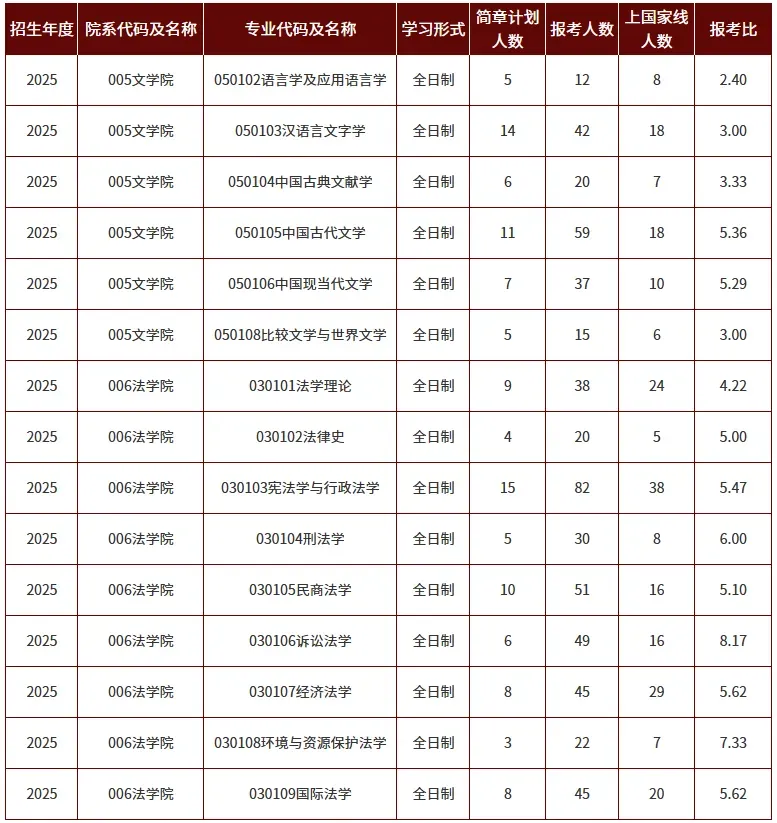 | 招生年度 | 院系代码及名称 | 专业代码及名称 | 学习形式 | 简章计划人数 | 报考人数 | 上国家线人数 | 报考比 |
|---|---|---|---|---|---|---|---|
| 2025 | 005文学院 | 050102语言学及应用语言学 | 全日制 | 5 | 12 | 8 | 2.40 |
| 2025 | 005文学院 | 050103汉语言文字学 | 全日制 | 14 | 42 | 18 | 3.00 |
| 2025 | 005文学院 | 050104中国古典文献学 | 全日制 | 6 | 20 | 7 | 3.33 |
| 2025 | 005文学院 | 050105中国古代文学 | 全日制 | 11 | 59 | 18 | 5.36 |
| 2025 | 005文学院 | 050106中国现当代文学 | 全日制 | 7 | 37 | 10 | 5.29 |
| 2025 | 005文学院 | 050108比较文学与世界文学 | 全日制 | 5 | 15 | 6 | 3.00 |
| 2025 | 006法学院 | 030101法学理论 | 全日制 | 9 | 38 | 24 | 4.22 |
| 2025 | 006法学院 | 030102法律史 | 全日制 | 4 | 20 | 5 | 5.00 |
| 2025 | 006法学院 | 030103宪法学与行政法学 | 全日制 | 15 | 82 | 38 | 5.47 |
| 2025 | 006法学院 | 030104刑法学 | 全日制 | 5 | 30 | 8 | 6.00 |
| 2025 | 006法学院 | 030105民商法学 | 全日制 | 10 | 51 | 16 | 5.10 |
| 2025 | 006法学院 | 030106诉讼法学 | 全日制 | 6 | 49 | 16 | 8.17 |
| 2025 | 006法学院 | 030107经济法学 | 全日制 | 8 | 45 | 29 | 5.62 |
| 2025 | 006法学院 | 030108环境与资源保护法学 | 全日制 | 3 | 22 | 7 | 7.33 |
| 2025 | 006法学院 | 030109国际法学 | 全日制 | 8 | 45 | 20 | 5.62 |